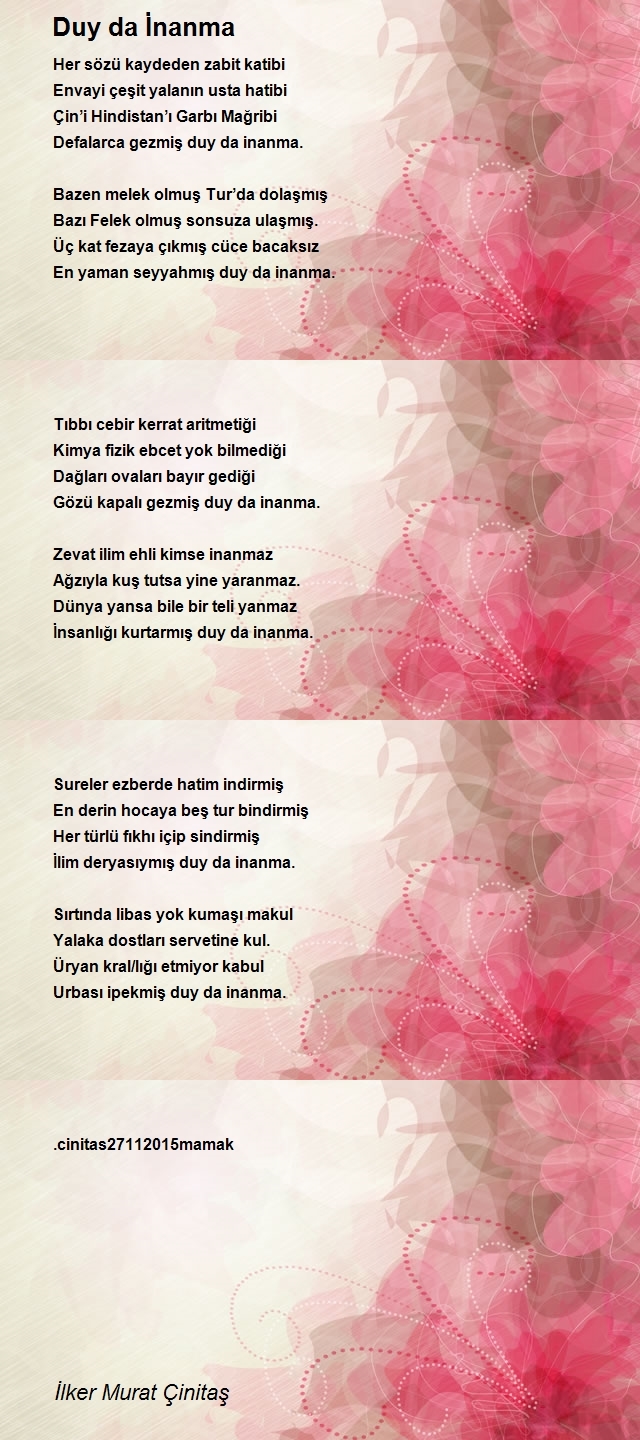 Duy da İnanma

Her sözü kaydeden zabit katibi
Envayi çeşit yalanın usta hatibi
Çin'i Hindistan'ı Garbı Mağribi
Defalarca gezmiş duy da inanma.

Bazen melek olmuş Tur'da dolaşmış
Bazı Felek olmuş sonsuza ulaşmış.
Üç kat fezaya çıkmış cüce bacaksız
En yaman seyyahmış duy da inanma.

Tıbbı cebir kerrat aritmetiği
Kimya fizik ebcet yok bilmediği
Dağları ovaları bayır gediği
Gözü kapalı gezmiş duy da inanma.

Zevat ilim ehli kimse inanmaz
Ağzıyla kuş tutsa yine yaranmaz.
Dünya yansa bile bir teli yanmaz
İnsanlığı kurtarmış duy da inanma.

Sureler ezberde hatim indirmiş
En derin hocaya beş tur bindirmiş
Her türlü fıkhı içip sindirmiş
İlim deryasıymış duy da inanma.

Sırtında libas yok kumaşı makul
Yalaka dostları servetine kul.
Üryan kral/lığı etmiyor kabul
Urbası ipekmiş duy da inanma.

.cinitas27112015mamak

İlker Murat Çinitaş